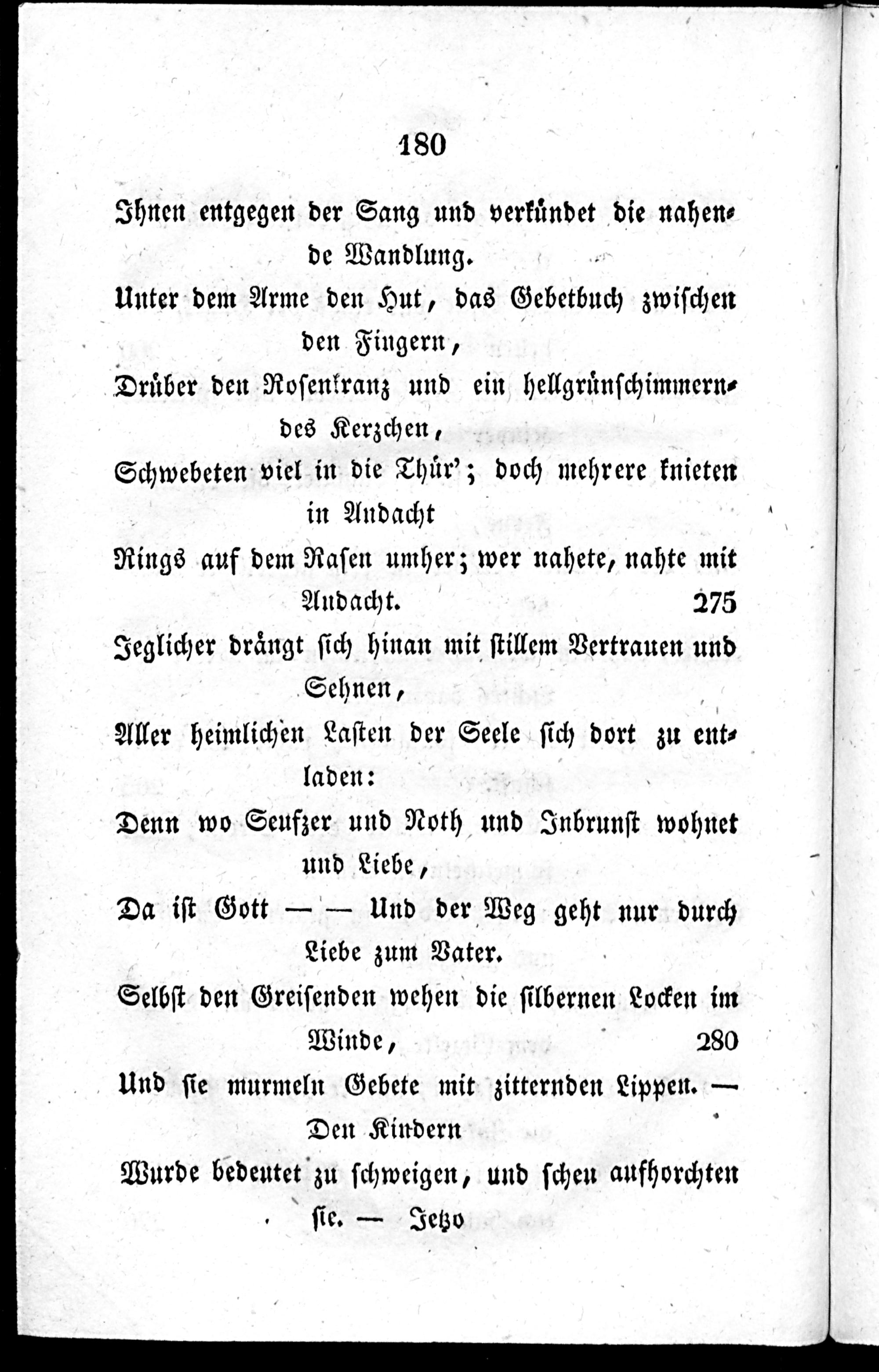 180

Ihnen entgegen der Sang und verkündet die nahende Wandlung.

Unter dem Arme den Hut, das Gebetbuch zwischen den Fingern,

Drüber den Rosenkranz und ein hellgrünschimmerndes Kerzchen,

Schwebeten viel in die Thür'; doch mehrere knieten in Andacht

Rings auf dem Rasen umher; wer nahete, nahte mit Andacht. 275

Jeglicher drängt sich hinan mit stillem Vertrauen und Sehnen,

Aller heimlichen Lasten der Seele sich dort zu entladen:

Denn wo Seufzer und Noth und Inbrunst wohnet und Liebe,

Da ist Gott — — Und der Weg geht nur durch Liebe zum Vater.

Selbst den Greisenden wehen die silbernen Locken im Winde, 280

Und sie murmeln Gebete mit zitternden Lippen. — Den Kindern

Wurde bedeutet zu schweigen, und scheu aufhorchten sie. — Jetzo